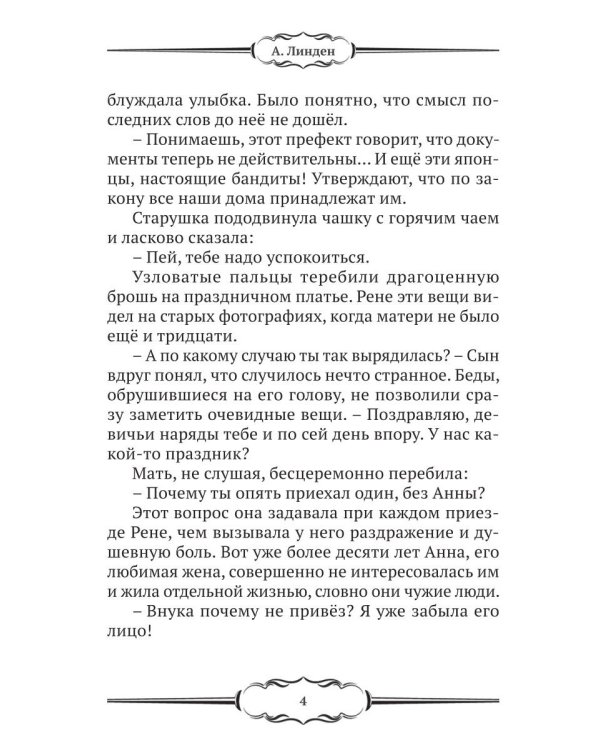 А. Линден

блуждала улыбка. Было понятно, что смысл последних слов до неё не дошёл.

– Понимаешь, этот префект говорит, что документы теперь не действительны... И ещё эти японцы, настоящие бандиты! Утверждают, что по закону все наши дома принадлежат им.

Старушка пододвинула чашку с горячим чаем и ласково сказала:

– Пей, тебе надо успокоиться.

Узловатые пальцы теребили драгоценную брошь на праздничном платье. Рене эти вещи видел на старых фотографиях, когда матери не было ещё и тридцати.

– А по какому случаю ты так вырядилась? – Сын вдруг понял, что случилось нечто странное. Беды, обрушившиеся на его голову, не позволили сразу заметить очевидные вещи. – Поздравляю, девичьи наряды тебе и по сей день впору. У нас какой-то праздник?

Мать, не слушая, бесцеремонно перебила:

– Почему ты опять приехал один, без Анны?

Этот вопрос она задавала при каждом приезде Рене, чем вызывала у него раздражение и душевную боль. Вот уже более десяти лет Анна, его любимая жена, совершенно не интересовалась им и жила отдельной жизнью, словно они чужие люди.

– Внука почему не привёз? Я уже забыла его лицо!

4